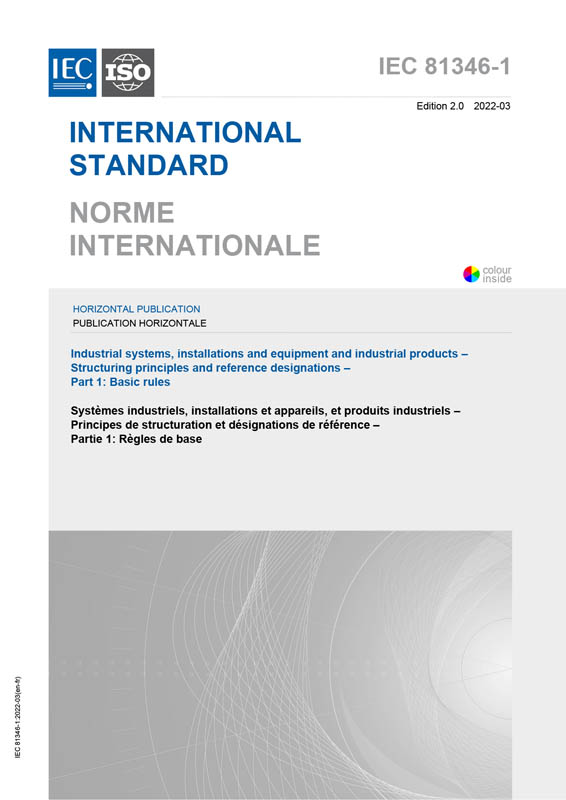 IEC ISO

IEC 81346-1

Edition 2.0 2022-03

INTERNATIONAL STANDARD

NORME INTERNATIONALE

colour inside

HORIZONTAL PUBLICATION
PUBLICATION HORIZONTALE

Industrial systems, installations and equipment and industrial products – Structuring principles and reference designations –
Part 1: Basic rules

Systèmes industriels, installations et appareils, et produits industriels – Principes de structuration et désignations de référence –
Partie 1: Règles de base

IEC 81346-1:2022-03(en-fr)